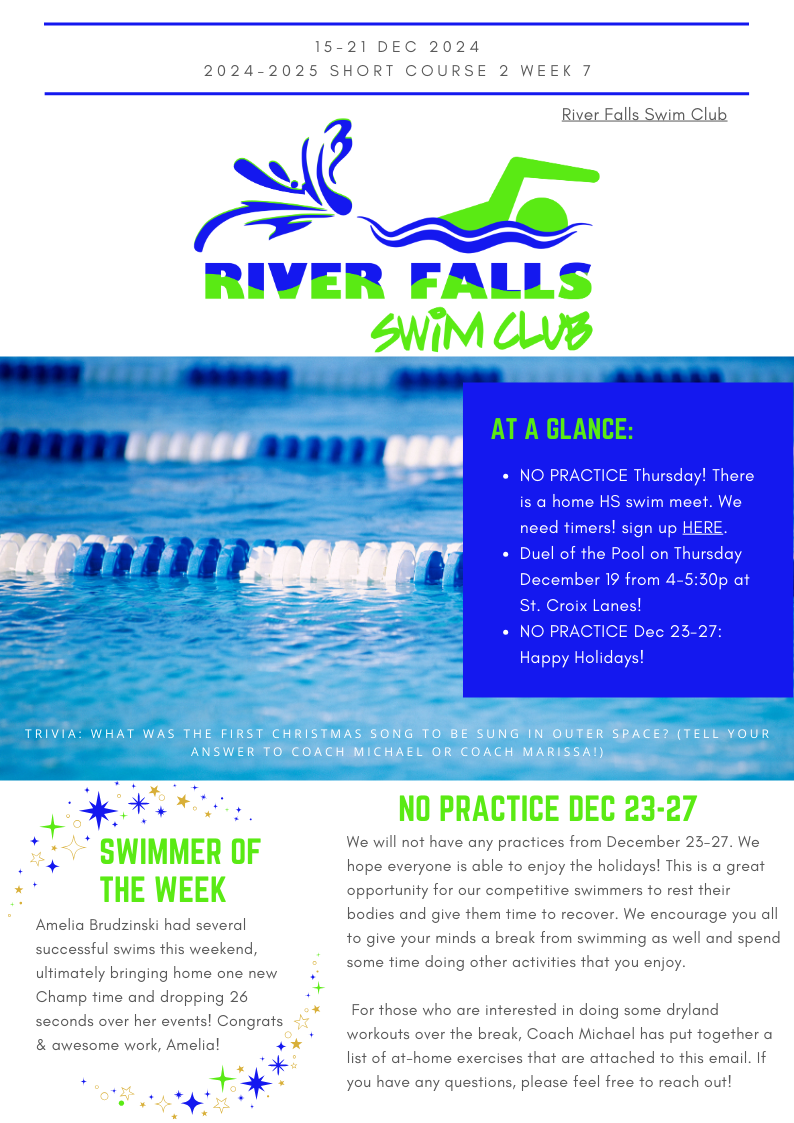 15-21 DEC 2024
2024-2025 SHORT COURSE 2 WEEK 7

River Falls Swim Club

RIVER FALLS
SWIM CLUB

AT A GLANCE:

- NO PRACTICE Thursday! There is a home HS swim meet. We need timers! sign up HERE.
- Duel of the Pool on Thursday December 19 from 4-5:30p at St. Croix Lanes!
- NO PRACTICE Dec 23-27: Happy Holidays!

TRIVIA: WHAT WAS THE FIRST CHRISTMAS SONG TO BE SUNG IN OUTER SPACE? (TELL YOUR ANSWER TO COACH MICHAEL OR COACH MARISSA!)

SWIMMER OF THE WEEK

Amelia Brudzinski had several successful swims this weekend, ultimately bringing home one new Champ time and dropping 26 seconds over her events! Congrats & awesome work, Amelia!

NO PRACTICE DEC 23-27

We will not have any practices from December 23-27. We hope everyone is able to enjoy the holidays! This is a great opportunity for our competitive swimmers to rest their bodies and give them time to recover. We encourage you all to give your minds a break from swimming as well and spend some time doing other activities that you enjoy.

For those who are interested in doing some dryland workouts over the break, Coach Michael has put together a list of at-home exercises that are attached to this email. If you have any questions, please feel free to reach out!